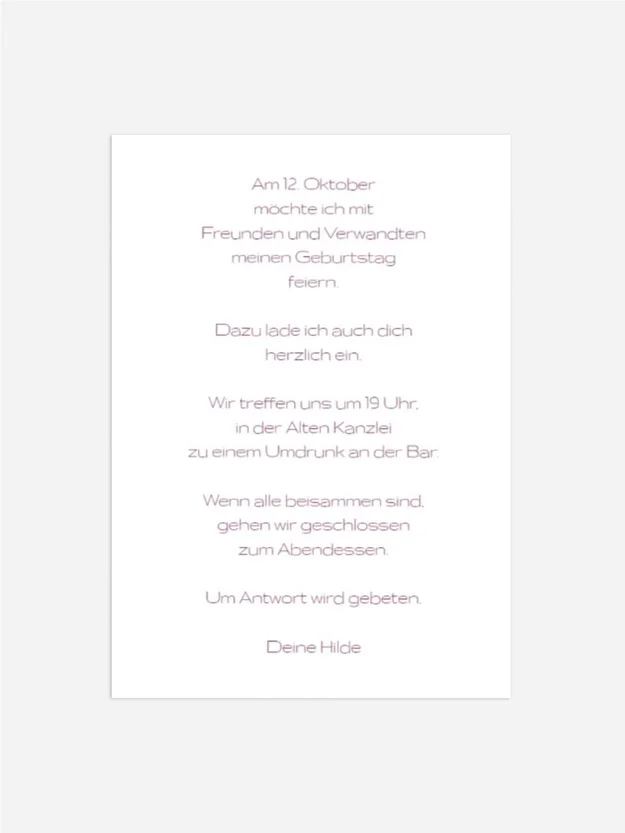 Am 12. Oktober möchte ich mit Freunden und Verwandten meinen Geburtstag feiern.

Dazu lade ich auch dich herzlich ein.

Wir treffen uns um 19 Uhr, in der Alten Kanzlei zu einem Umdrunk an der Bar.

Wenn alle beisammen sind, gehen wir geschlossen zum Abendessen.

Um Antwort wird gebeten.

Deine Hilde